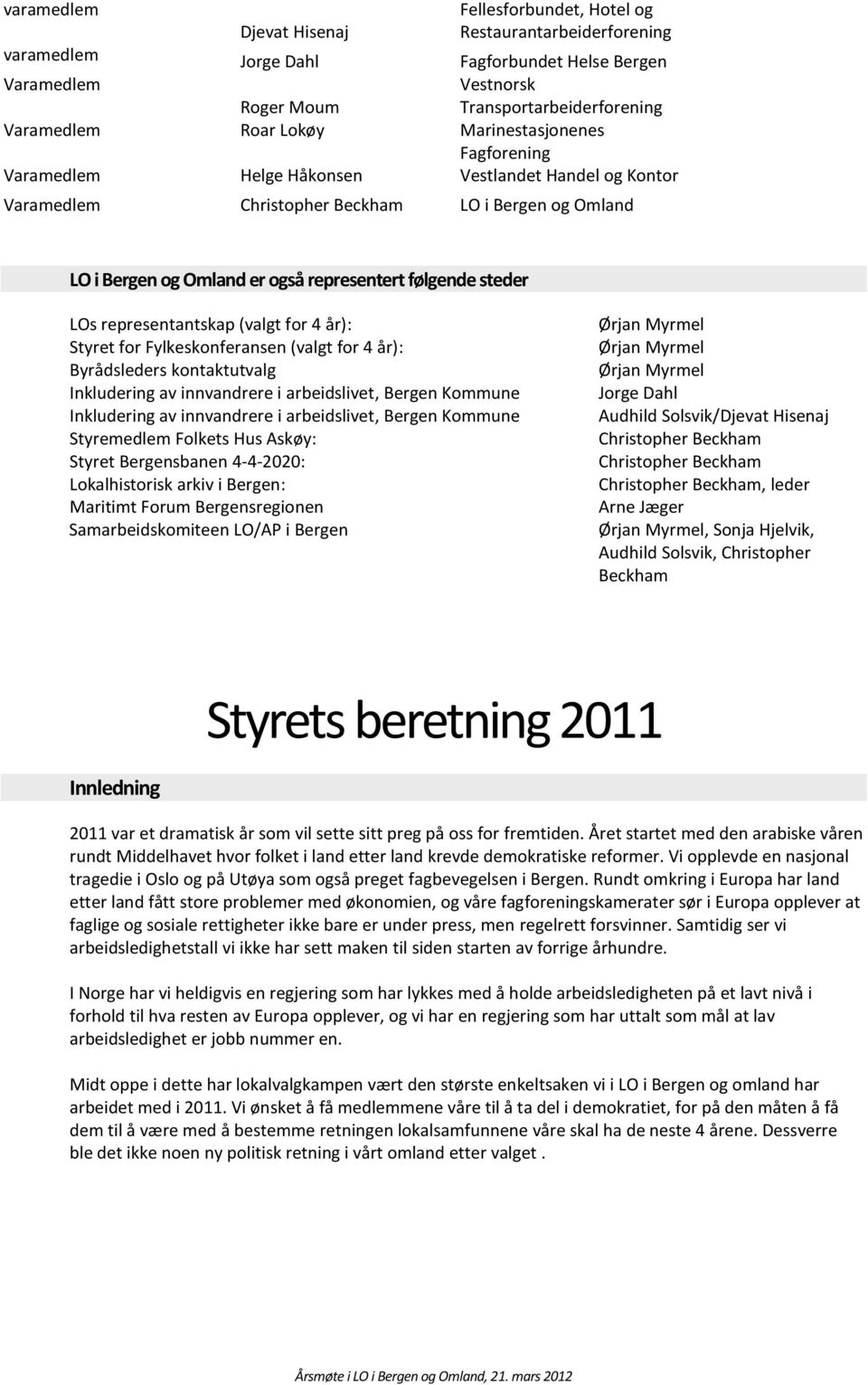 | | | |
|---|---|---|
| varamedlem | Djevat Hisenaj | Fellesforbundet, Hotel og Restaurantarbeiderforening |
| varamedlem | Jorge Dahl | Fagforbundet Helse Bergen |
| Varamedlem | Roger Moum | Vestnorsk Transportarbeiderforening |
| Varamedlem | Roar Lokøy | Marinestasjonenes Fagforening |
| Varamedlem | Helge Håkonsen | Vestlandet Handel og Kontor |
| Varamedlem | Christopher Beckham | LO i Bergen og Omland |

LO i Bergen og Omland er også representert følgende steder

| | |
|---|---|
| LOs representantskap (valgt for 4 år): | Ørjan Myrmel |
| Styret for Fylkeskonferansen (valgt for 4 år): | Ørjan Myrmel |
| Byrådsleders kontaktutvalg | Ørjan Myrmel |
| Inkludering av innvandrere i arbeidslivet, Bergen Kommune | Jorge Dahl |
| Inkludering av innvandrere i arbeidslivet, Bergen Kommune | Audhild Solsvik/Djevat Hisenaj |
| Styremedlem Folkets Hus Askøy: | Christopher Beckham |
| Styret Bergensbanen 4-4-2020: | Christopher Beckham |
| Lokalhistorisk arkiv i Bergen: | Christopher Beckham, leder |
| Maritimt Forum Bergensregionen | Arne Jæger |
| Samarbeidskomiteen LO/AP i Bergen | Ørjan Myrmel, Sonja Hjelvik, Audhild Solsvik, Christopher Beckham |

Styrets beretning 2011

Innledning

2011 var et dramatisk år som vil sette sitt preg på oss for fremtiden. Året startet med den arabiske våren rundt Middelhavet hvor folket i land etter land krevde demokratiske reformer. Vi opplevde en nasjonal tragedie i Oslo og på Utøya som også preget fagbevegelsen i Bergen. Rundt omkring i Europa har land etter land fått store problemer med økonomien, og våre fagforeningskamerater sør i Europa opplever at faglige og sosiale rettigheter ikke bare er under press, men regelrett forsvinner. Samtidig ser vi arbeidsledighetstall vi ikke har sett maken til siden starten av forrige århundre.

I Norge har vi heldigvis en regjering som har lykkes med å holde arbeidsledigheten på et lavt nivå i forhold til hva resten av Europa opplever, og vi har en regjering som har uttalt som mål at lav arbeidsledighet er jobb nummer en.

Midt oppe i dette har lokalvalgkampen vært den største enkeltsaken vi i LO i Bergen og omland har arbeidet med i 2011. Vi ønsket å få medlemmene våre til å ta del i demokratiet, for på den måten å få dem til å være med å bestemme retningen lokalsamfunnene våre skal ha de neste 4 årene. Dessverre ble det ikke noen ny politisk retning i vårt omland etter valget .

Årsmøte i LO i Bergen og Omland, 21. mars 2012